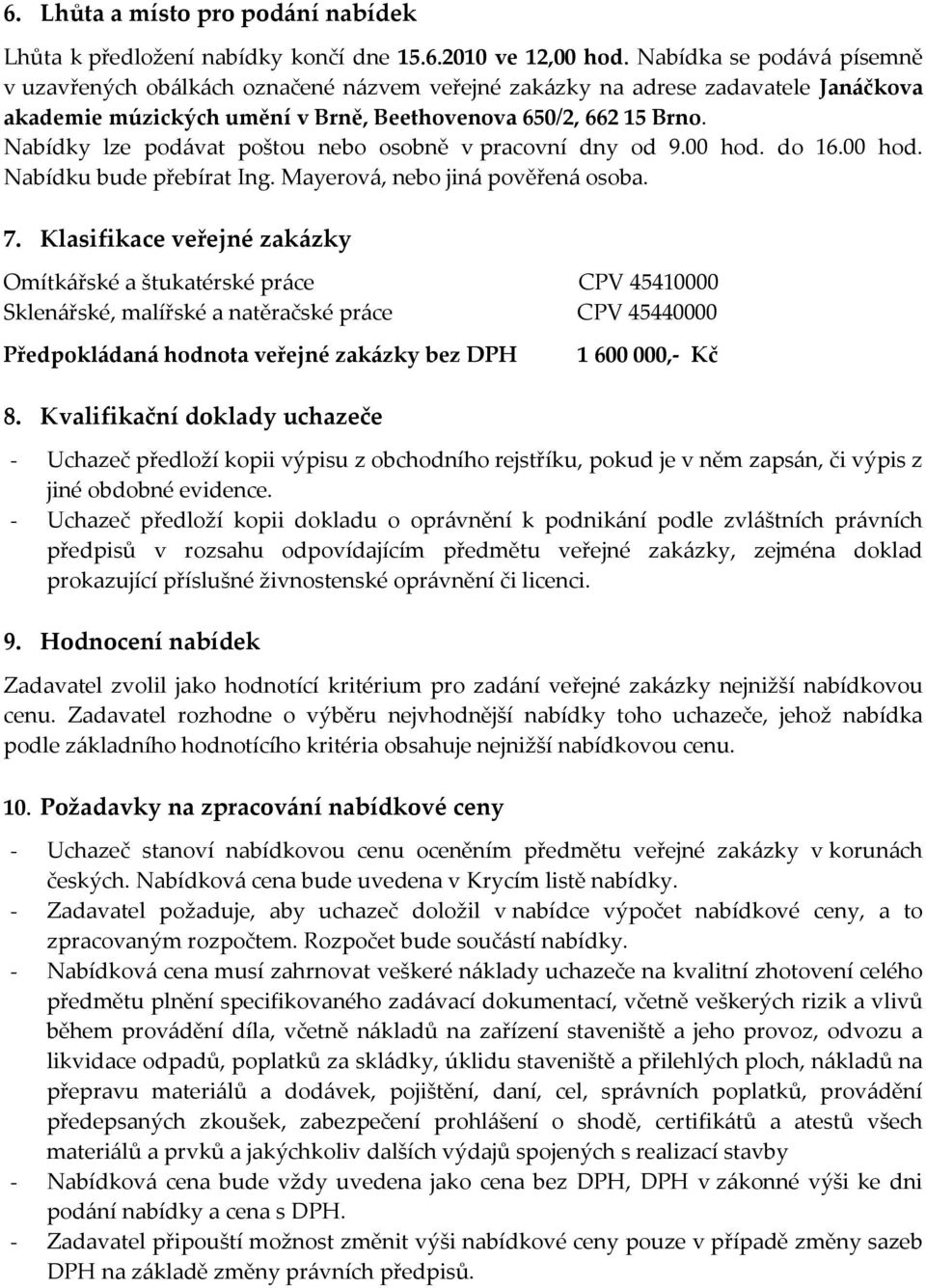 6. Lhůta a místo pro podání nabídek

Lhůta k předložení nabídky končí dne 15.6.2010 ve 12,00 hod. Nabídka se podává písemně v uzavřených obálkách označené názvem veřejné zakázky na adrese zadavatele Janáčkova akademie múzických umění v Brně, Beethovenova 650/2, 662 15 Brno. Nabídky lze podávat poštou nebo osobně v pracovní dny od 9.00 hod. do 16.00 hod. Nabídku bude přebírat Ing. Mayerová, nebo jiná pověřená osoba.

7. Klasifikace veřejné zakázky

Omítkářské a štukatérské práce CPV 45410000
Sklenářské, malířské a natěračské práce CPV 45440000

Předpokládaná hodnota veřejné zakázky bez DPH 1 600 000,- Kč

8. Kvalifikační doklady uchazeče

- Uchazeč předloží kopii výpisu z obchodního rejstříku, pokud je v něm zapsán, či výpis z jiné obdobné evidence.
- Uchazeč předloží kopii dokladu o oprávnění k podnikání podle zvláštních právních předpisů v rozsahu odpovídajícím předmětu veřejné zakázky, zejména doklad prokazující příslušné živnostenské oprávnění či licenci.

9. Hodnocení nabídek

Zadavatel zvolil jako hodnotící kritérium pro zadání veřejné zakázky nejnižší nabídkovou cenu. Zadavatel rozhodne o výběru nejvhodnější nabídky toho uchazeče, jehož nabídka podle základního hodnotícího kritéria obsahuje nejnižší nabídkovou cenu.

10. Požadavky na zpracování nabídkové ceny

- Uchazeč stanoví nabídkovou cenu oceněním předmětu veřejné zakázky v korunách českých. Nabídková cena bude uvedena v Krycím listě nabídky.
- Zadavatel požaduje, aby uchazeč doložil v nabídce výpočet nabídkové ceny, a to zpracovaným rozpočtem. Rozpočet bude součástí nabídky.
- Nabídková cena musí zahrnovat veškeré náklady uchazeče na kvalitní zhotovení celého předmětu plnění specifikovaného zadávací dokumentací, včetně veškerých rizik a vlivů během provádění díla, včetně nákladů na zařízení staveniště a jeho provoz, odvozu a likvidace odpadů, poplatků za skládky, úklidu staveniště a přilehlých ploch, nákladů na přepravu materiálů a dodávek, pojištění, daní, cel, správních poplatků, provádění předepsaných zkoušek, zabezpečení prohlášení o shodě, certifikátů a atestů všech materiálů a prvků a jakýchkoliv dalších výdajů spojených s realizací stavby
- Nabídková cena bude vždy uvedena jako cena bez DPH, DPH v zákonné výši ke dni podání nabídky a cena s DPH.
- Zadavatel připouští možnost změnit výši nabídkové ceny pouze v případě změny sazeb DPH na základě změny právních předpisů.